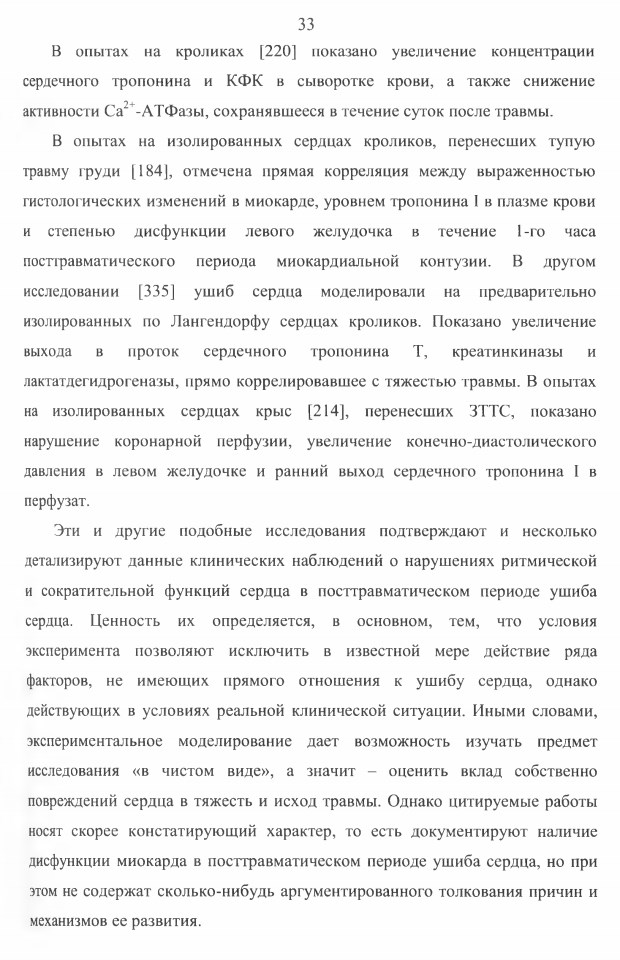 33

В опытах на кроликах [220] показано увеличение концентрации сердечного тропонина и КФК в сыворотке крови, а также снижение активности $Ca^{2+}$-АТФазы, сохранявшееся в течение суток после травмы.

В опытах на изолированных сердцах кроликов, перенесших тупую травму груди [184], отмечена прямая корреляция между выраженностью гистологических изменений в миокарде, уровнем тропонина I в плазме крови и степенью дисфункции левого желудочка в течение 1-го часа посттравматического периода миокардиальной контузии. В другом исследовании [335] ушиб сердца моделировали на предварительно изолированных по Лангендорфу сердцах кроликов. Показано увеличение выхода в проток сердечного тропонина Т, креатинкиназы и лактатдегидрогеназы, прямо коррелировавшее с тяжестью травмы. В опытах на изолированных сердцах крыс [214], перенесших ЗТТС, показано нарушение коронарной перфузии, увеличение конечно-диастолического давления в левом желудочке и ранний выход сердечного тропонина I в перфузат.

Эти и другие подобные исследования подтверждают и несколько детализируют данные клинических наблюдений о нарушениях ритмической и сократительной функций сердца в посттравматическом периоде ушиба сердца. Ценность их определяется, в основном, тем, что условия эксперимента позволяют исключить в известной мере действие ряда факторов, не имеющих прямого отношения к ушибу сердца, однако действующих в условиях реальной клинической ситуации. Иными словами, экспериментальное моделирование дает возможность изучать предмет исследования «в чистом виде», а значит – оценить вклад собственно повреждений сердца в тяжесть и исход травмы. Однако цитируемые работы носят скорее констатирующий характер, то есть документируют наличие дисфункции миокарда в посттравматическом периоде ушиба сердца, но при этом не содержат сколько-нибудь аргументированного толкования причин и механизмов ее развития.